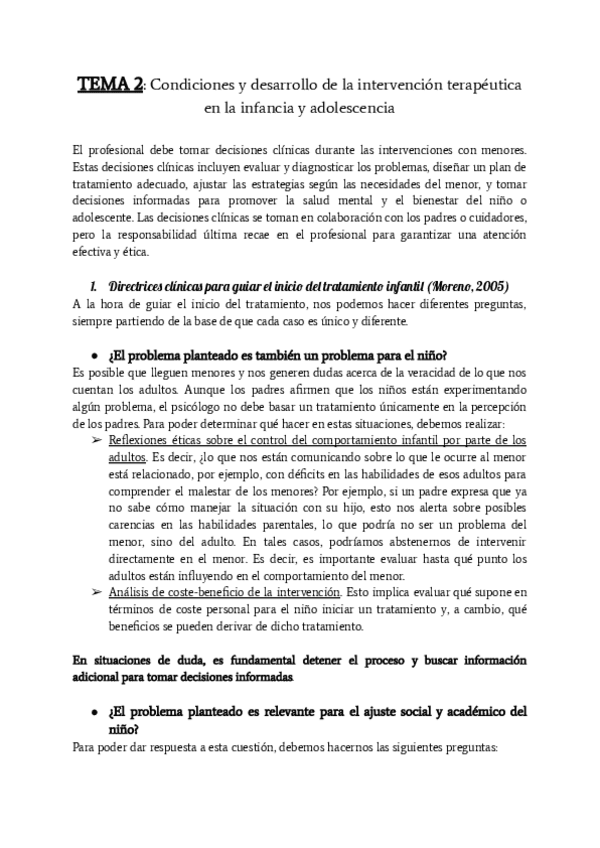 TEMA 2: Condiciones y desarrollo de la intervención terapéutica en la infancia y adolescencia

El profesional debe tomar decisiones clínicas durante las intervenciones con menores. Estas decisiones clínicas incluyen evaluar y diagnosticar los problemas, diseñar un plan de tratamiento adecuado, ajustar las estrategias según las necesidades del menor, y tomar decisiones informadas para promover la salud mental y el bienestar del niño o adolescente. Las decisiones clínicas se toman en colaboración con los padres o cuidadores, pero la responsabilidad última recae en el profesional para garantizar una atención efectiva y ética.

1. Directrices clínicas para guiar el inicio del tratamiento infantil (Moreno, 2005)
A la hora de guiar el inicio del tratamiento, nos podemos hacer diferentes preguntas, siempre partiendo de la base de que cada caso es único y diferente.

● ¿El problema planteado es también un problema para el niño?
Es posible que lleguen menores y nos generen dudas acerca de la veracidad de lo que nos cuentan los adultos. Aunque los padres afirmen que los niños están experimentando algún problema, el psicólogo no debe basar un tratamiento únicamente en la percepción de los padres. Para poder determinar qué hacer en estas situaciones, debemos realizar:
➢ Reflexiones éticas sobre el control del comportamiento infantil por parte de los adultos. Es decir, ¿lo que nos están comunicando sobre lo que le ocurre al menor está relacionado, por ejemplo, con déficits en las habilidades de esos adultos para comprender el malestar de los menores? Por ejemplo, si un padre expresa que ya no sabe cómo manejar la situación con su hijo, esto nos alerta sobre posibles carencias en las habilidades parentales, lo que podría no ser un problema del menor, sino del adulto. En tales casos, podríamos abstenernos de intervenir directamente en el menor. Es decir, es importante evaluar hasta qué punto los adultos están influyendo en el comportamiento del menor.
➢ Análisis de coste-beneficio de la intervención. Esto implica evaluar qué supone en términos de coste personal para el niño iniciar un tratamiento y, a cambio, qué beneficios se pueden derivar de dicho tratamiento.

En situaciones de duda, es fundamental detener el proceso y buscar información adicional para tomar decisiones informadas.

● ¿El problema planteado es relevante para el ajuste social y académico del niño?
Para poder dar respuesta a esta cuestión, debemos hacernos las siguientes preguntas: